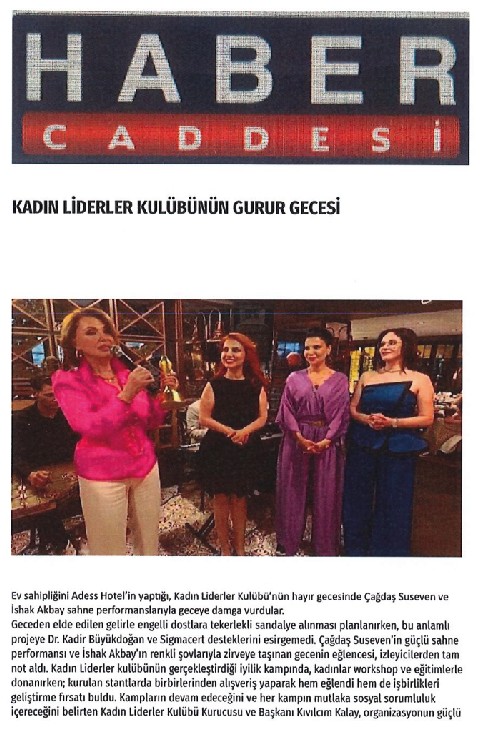 HABER
CADDESİ

KADIN LİDERLER KULÜBÜNÜN GURUR GECESİ

Ev sahipliğini Adess Hotel'in yaptığı, Kadın Liderler Kulübü'nün hayır gecesinde Çağdaş Suseven ve İshak Akbay sahne performanslarıyla geceye damga vurdular.

Geceden elde edilen gelirle engelli dostlara tekerlekli sandalye alınması planlanırken, bu anlamlı projeye Dr. Kadir Büyükdoğan ve Sigmacert desteklerini esirgemedi. Çağdaş Suseven'in güçlü sahne performansı ve İshak Akbay'ın renkli şovlarıyla zirveye taşınan gecenin eğlencesi, izleyicilerden tam not aldı. Kadın Liderler kulübünün gerçekleştirdiği iyilik kampında, kadınlar workshop ve eğitimlerle donanırken; kurulan stantlarda birbirlerinden alışveriş yaparak hem eğlendi hem de işbirlikleri geliştirme fırsatı buldu. Kampların devam edeceğini ve her kampın mutlaka sosyal sorumluluk içereceğini belirten Kadın Liderler Kulübü Kurucusu ve Başkanı Kıvılcım Kalay, organizasyonun güçlü